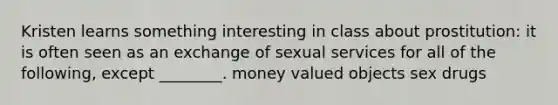 Kristen learns something interesting in class about prostitution: it is often seen as an exchange of sexual services for all of the following, except ________. money valued objects sex drugs